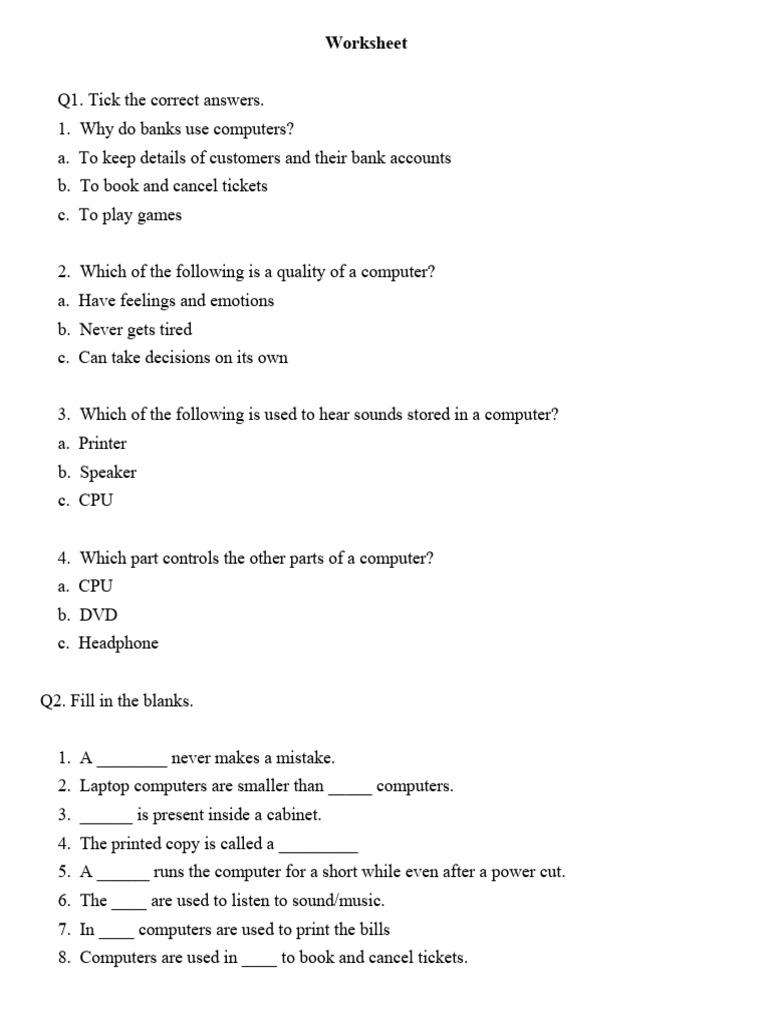 Worksheet

Q1. Tick the correct answers.

1. Why do banks use computers?

a. To keep details of customers and their bank accounts

b. To book and cancel tickets

c. To play games

2. Which of the following is a quality of a computer?

a. Have feelings and emotions

b. Never gets tired

c. Can take decisions on its own

3. Which of the following is used to hear sounds stored in a computer?

a. Printer

b. Speaker

c. CPU

4. Which part controls the other parts of a computer?

a. CPU

b. DVD

c. Headphone

Q2. Fill in the blanks.

1. A ____ never makes a mistake.
2. Laptop computers are smaller than ____ computers.
3. ____ is present inside a cabinet.
4. The printed copy is called a ____
5. A ____ runs the computer for a short while even after a power cut.
6. The ____ are used to listen to sound/music.
7. In ____ computers are used to print the bills
8. Computers are used in ____ to book and cancel tickets.